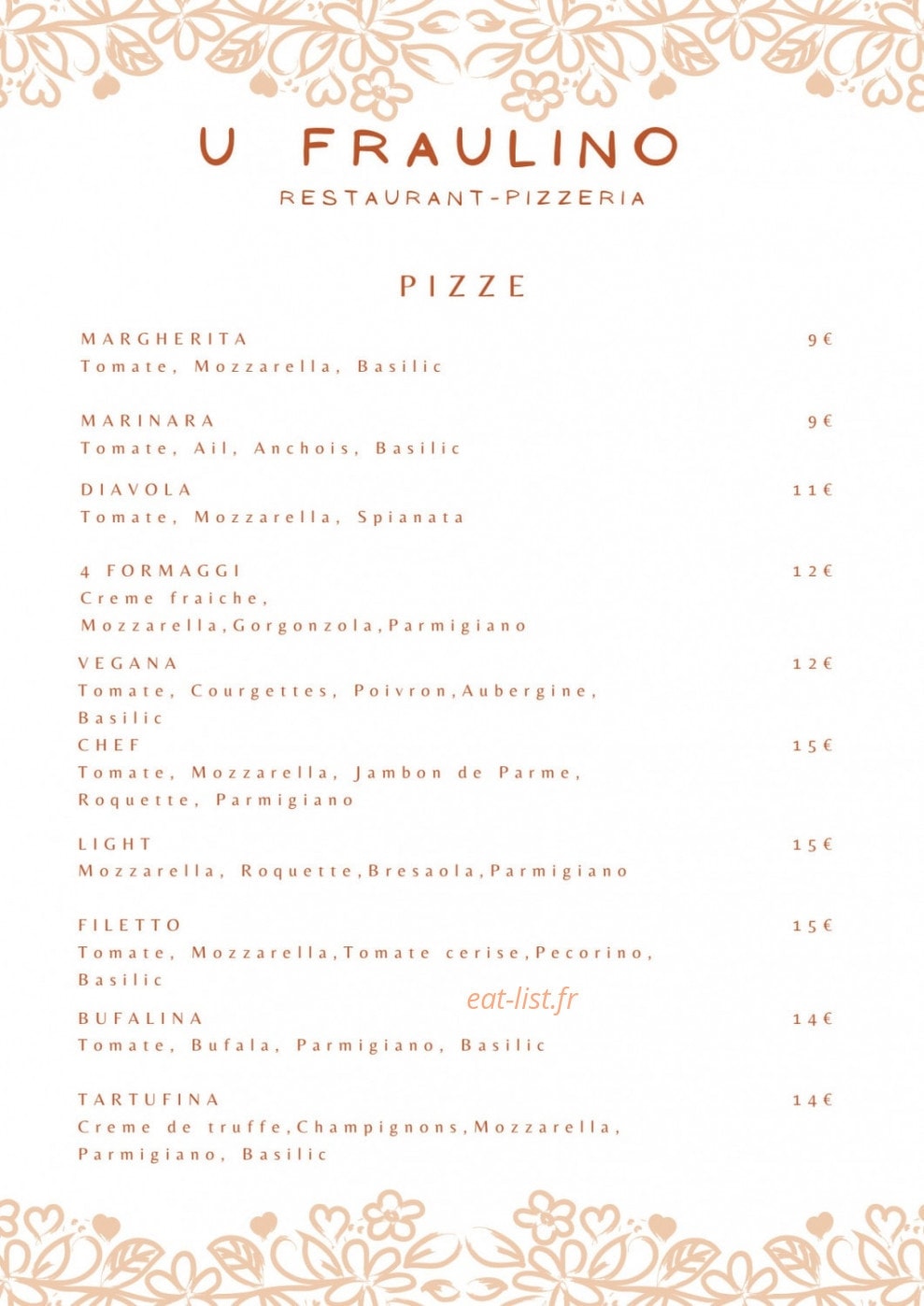 U FRAULINO

RESTAURANT-PIZZERIA

PIZZE

MARGHERITA 9€
Tomate, Mozzarella, Basilic

MARINARA 9€
Tomate, Ail, Anchois, Basilic

DIAVOLA 11€
Tomate, Mozzarella, Spianata

4 FORMAGGI 12€
Creme fraiche, Mozzarella,Gorgonzola,Parmigiano

VEGANA 12€
Tomate, Courgettes, Poivron,Aubergine, Basilic

CHEF 15€
Tomate, Mozzarella, Jambon de Parme, Roquette, Parmigiano

LIGHT 15€
Mozzarella, Roquette,Bresaola,Parmigiano

FILETTO 15€
Tomate, Mozzarella,Tomate cerise,Pecorino, Basilic

BUFALINA 14€
Tomate, Bufala, Parmigiano, Basilic

TARTUFINA 14€
Creme de truffe,Champignons,Mozzarella, Parmigiano, Basilic

eat-list.fr